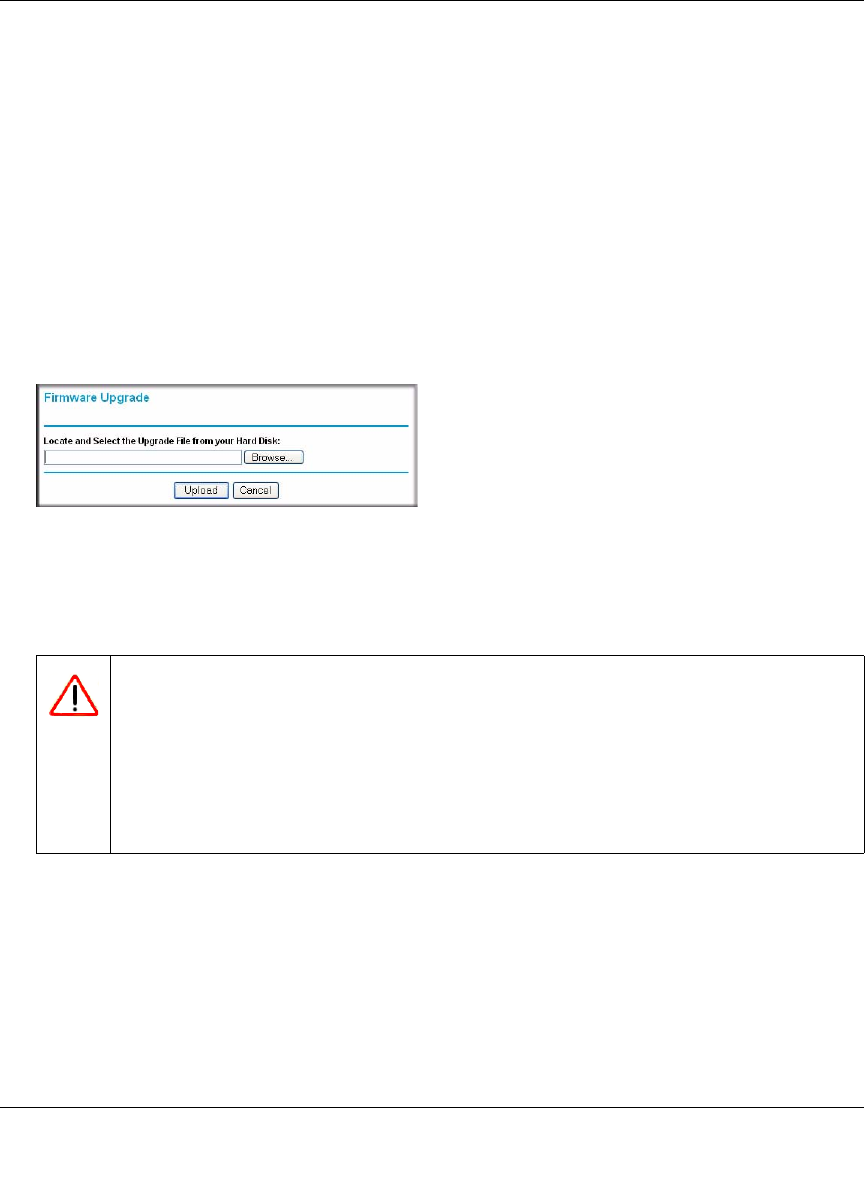 Firmware Upgrade

Locate and Select the Upgrade File from your Hard Disk:

Browse...

Upload Cancel